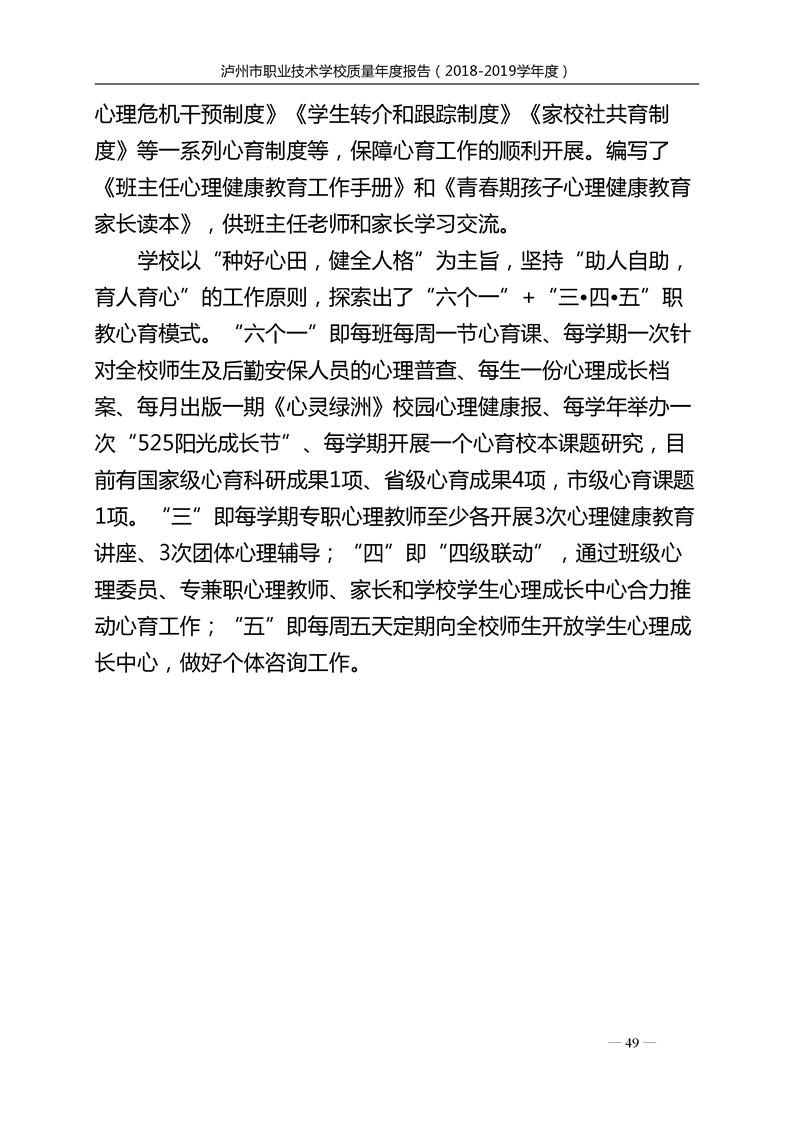 泸州市职业技术学校质量年度报告（2018-2019学年度）

心理危机干预制度》《学生转介和跟踪制度》《家校社共育制度》等一系列心育制度等，保障心育工作的顺利开展。编写了《班主任心理健康教育工作手册》和《青春期孩子心理健康教育家长读本》，供班主任老师和家长学习交流。

学校以“种好心田，健全人格”为主旨，坚持“助人自助，育人育心”的工作原则，探索出了“六个一”+“三•四•五”职教心育模式。“六个一”即每班每周一节心育课、每学期一次针对全校师生及后勤安保人员的心理普查、每生一份心理成长档案、每月出版一期《心灵绿洲》校园心理健康报、每学年举办一次“525阳光成长节”、每学期开展一个心育校本课题研究，目前有国家级心育科研成果1项、省级心育成果4项，市级心育课题1项。“三”即每学期专职心理教师至少各开展3次心理健康教育讲座、3次团体心理辅导；“四”即“四级联动”，通过班级心理委员、专兼职心理教师、家长和学校学生心理成长中心合力推动心育工作；“五”即每周五天定期向全校师生开放学生心理成长中心，做好个体咨询工作。

— 49 —